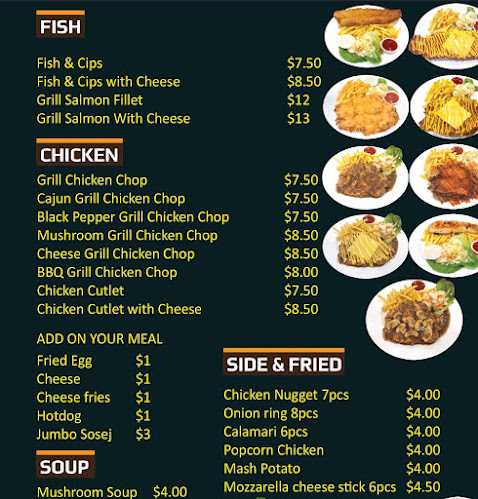 FISH

Fish & Cips $7.50
Fish & Cips with Cheese $8.50
Grill Salmon Fillet $12
Grill Salmon With Cheese $13

CHICKEN

Grill Chicken Chop $7.50
Cajun Grill Chicken Chop $7.50
Black Pepper Grill Chicken Chop $7.50
Mushroom Grill Chicken Chop $8.50
Cheese Grill Chicken Chop $8.50
BBQ Grill Chicken Chop $8.00
Chicken Cutlet $7.50
Chicken Cutlet with Cheese $8.50

ADD ON YOUR MEAL

Fried Egg $1
Cheese $1
Cheese fries $1
Hotdog $1
Jumbo Sosej $3

SOUP

Mushroom Soup $4.00

SIDE & FRIED

Chicken Nugget 7pcs $4.00
Onion ring 8pcs $4.00
Calamari 6pcs $4.00
Popcorn Chicken $4.00
Mash Potato $4.00
Mozzarella cheese stick 6pcs $4.50